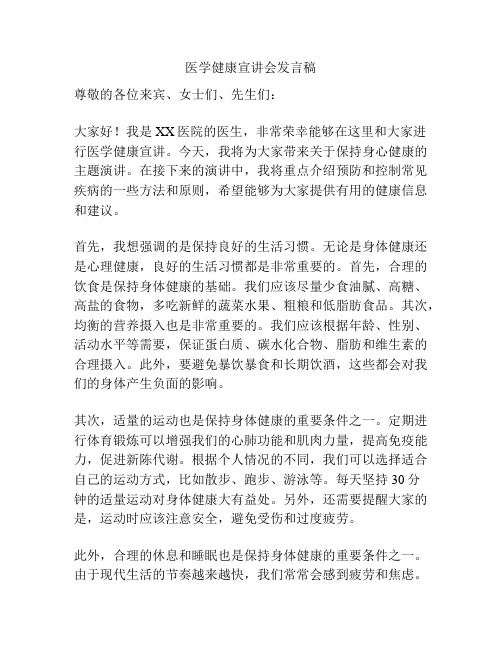 医学健康宣讲会发言稿

尊敬的各位来宾、女士们、先生们：

大家好！我是XX医院的医生，非常荣幸能够在这里和大家进行医学健康宣讲。今天，我将为大家带来关于保持身心健康的主题演讲。在接下来的演讲中，我将重点介绍预防和控制常见疾病的一些方法和原则，希望能够为大家提供有用的健康信息和建议。

首先，我想强调的是保持良好的生活习惯。无论是身体健康还是心理健康，良好的生活习惯都是非常重要的。首先，合理的饮食是保持身体健康的基础。我们应该尽量少食油腻、高糖、高盐的食物，多吃新鲜的蔬菜水果、粗粮和低脂肪食品。其次，均衡的营养摄入也是非常重要的。我们应该根据年龄、性别、活动水平等需要，保证蛋白质、碳水化合物、脂肪和维生素的合理摄入。此外，要避免暴饮暴食和长期饮酒，这些都会对我们的身体产生负面的影响。

其次，适量的运动也是保持身体健康的重要条件之一。定期进行体育锻炼可以增强我们的心肺功能和肌肉力量，提高免疫能力，促进新陈代谢。根据个人情况的不同，我们可以选择适合自己的运动方式，比如散步、跑步、游泳等。每天坚持30分钟的适量运动对身体健康大有益处。另外，还需要提醒大家的是，运动时应该注意安全，避免受伤和过度疲劳。

此外，合理的休息和睡眠也是保持身体健康的重要条件之一。由于现代生活的节奏越来越快，我们常常会感到疲劳和焦虑。